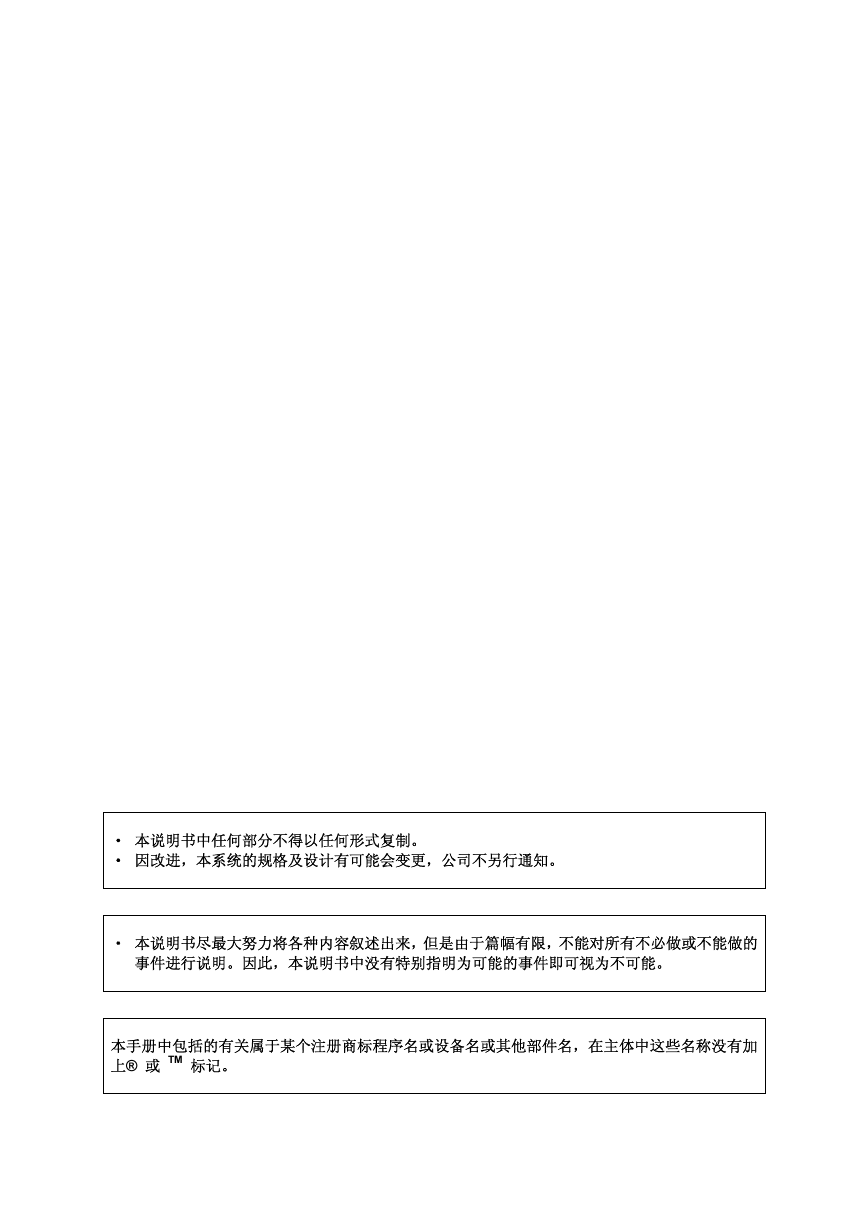 · 本说明书中任何部分不得以任何形式复制。
· 因改进，本系统的规格及设计有可能会变更，公司不另行通知。

· 本说明书尽最大努力将各种内容叙述出来，但是由于篇幅有限，不能对所有不必做或不能做的事件进行说明。因此，本说明书中没有特别指明为可能的事件即可视为不可能。

本手册中包括的有关属于某个注册商标程序名或设备名或其他部件名，在主体中这些名称没有加上® 或 ™ 标记。